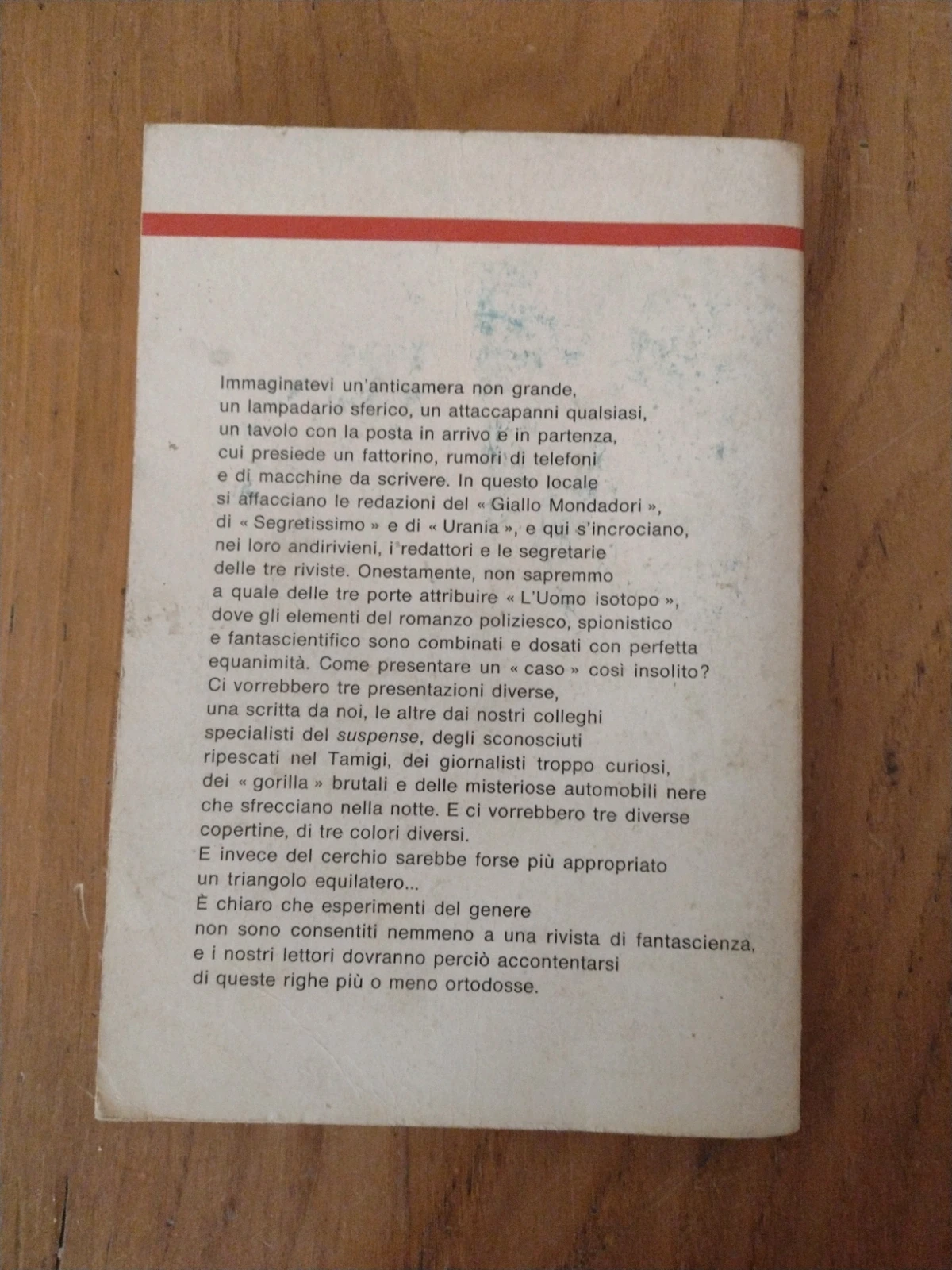 Immaginatevi un'anticamera non grande, un lampadario sferico, un attaccapanni qualsiasi, un tavolo con la posta in arrivo e in partenza, cui presiede un fattorino, rumori di telefoni e di macchine da scrivere. In questo locale si affacciano le redazioni del « Giallo Mondadori », di « Segretissimo » e di « Urania », e qui s'incrociano, nei loro andirivieni, i redattori e le segretarie delle tre riviste. Onestamente, non sapremmo a quale delle tre porte attribuire « L'Uomo isotopo », dove gli elementi del romanzo poliziesco, spionistico e fantascientifico sono combinati e dosati con perfetta equanimità. Come presentare un « caso » così insolito? Ci vorrebbero tre presentazioni diverse, una scritta da noi, le altre dai nostri colleghi specialisti del suspense, degli sconosciuti ripescati nel Tamigi, dei giornalisti troppo curiosi, dei « gorilla » brutali e delle misteriose automobili nere che sfrecciano nella notte. E ci vorrebbero tre diverse copertine, di tre colori diversi.

E invece del cerchio sarebbe forse più appropriato un triangolo equilatero...

È chiaro che esperimenti del genere non sono consentiti nemmeno a una rivista di fantascienza, e i nostri lettori dovranno perciò accontentarsi di queste righe più o meno ortodosse.